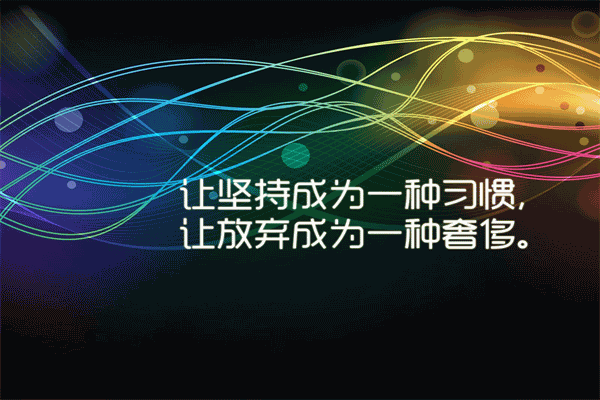 让坚持成为一种习惯，
让放弃成为一种奢侈。